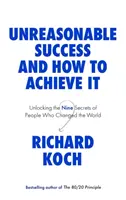 UNREASONABLE SUCCESS AND HOW TO ACHIEVE IT

Unlocking the Nine Secrets of People Who Changed the World

RICHARD KOCH

Bestselling author of The 80/20 Principle